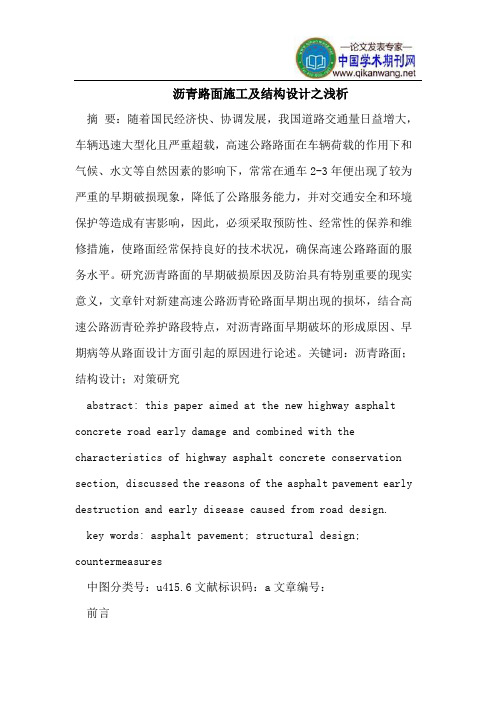 —论文发表专家—
中国学术期刊网
www.qikanwang.net

沥青路面施工及结构设计之浅析

摘 要：随着国民经济快、协调发展，我国道路交通量日益增大，车辆迅速大型化且严重超载，高速公路路面在车辆荷载的作用下和气候、水文等自然因素的影响下，常常在通车 2-3 年便出现了较为严重的早期破损现象，降低了公路服务能力，并对交通安全和环境保护等造成有害影响，因此，必须采取预防性、经常性的保养和维修措施，使路面经常保持良好的技术状况，确保高速公路路面的服务水平。研究沥青路面的早期破损原因及防治具有特别重要的现实意义，文章针对新建高速公路沥青砼路面早期出现的损坏，结合高速公路沥青砼养护路段特点，对沥青路面早期破坏的形成原因、早期病等从路面设计方面引起的原因进行论述。关键词：沥青路面；结构设计；对策研究

abstract: this paper aimed at the new highway asphalt concrete road early damage and combined with the characteristics of highway asphalt concrete conservation section, discussed the reasons of the asphalt pavement early destruction and early disease caused from road design.

key words: asphalt pavement; structural design; countermeasures

中图分类号：u415.6 文献标识码：a 文章编号：

前言